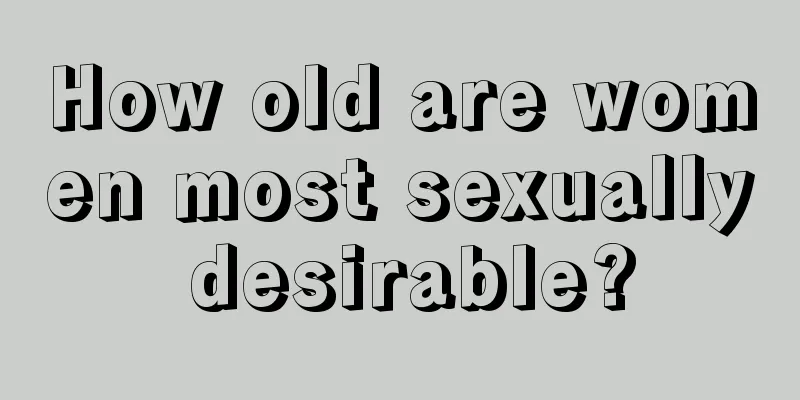 How old are women most sexually desirable?